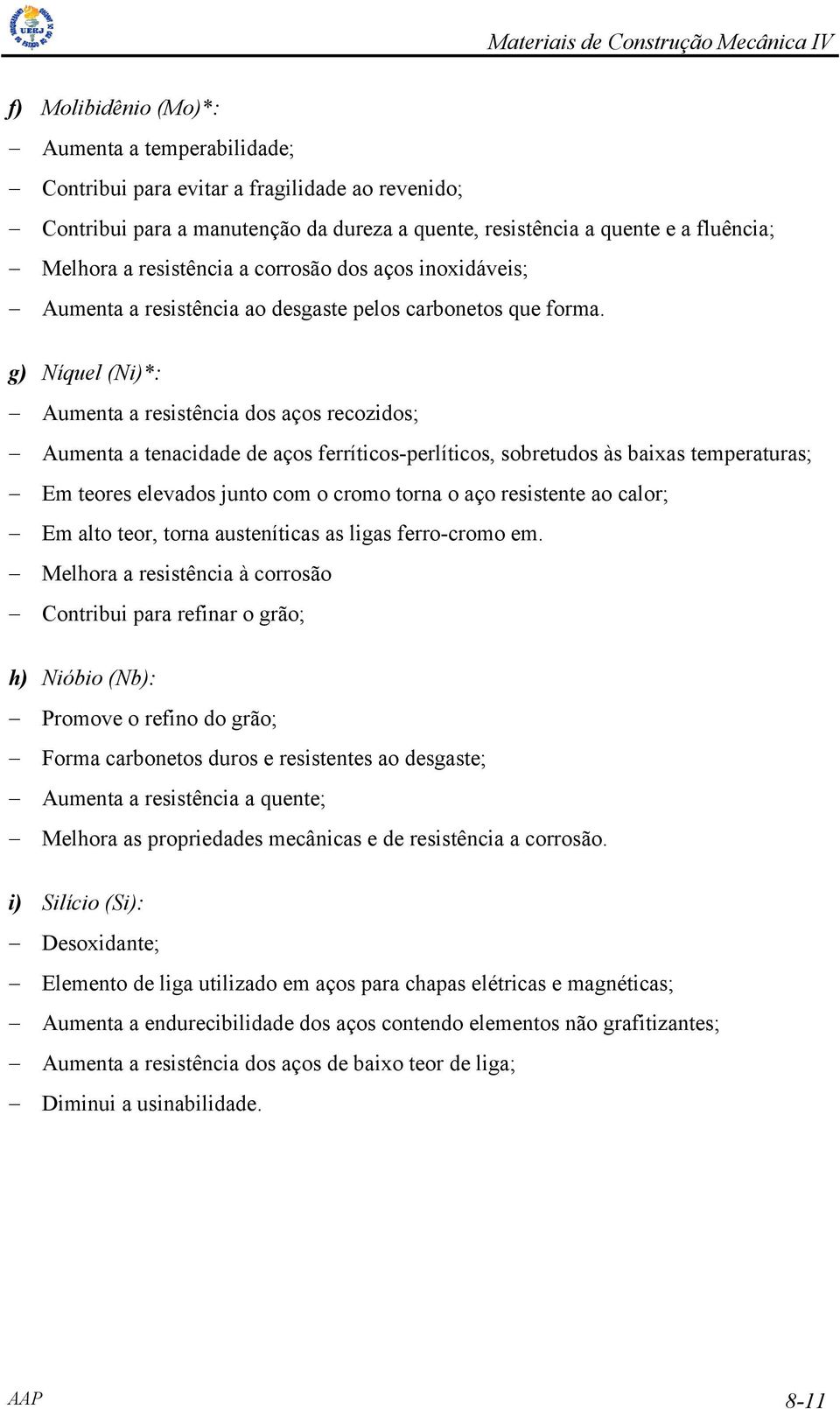 UERJ

Materiais de Construção Mecânica IV

f) Molibidênio (Mo)*:

– Aumenta a temperabilidade;

– Contribui para evitar a fragilidade ao revenido;

– Contribui para a manutenção da dureza a quente, resistência a quente e a fluência;

– Melhora a resistência a corrosão dos aços inoxidáveis;

– Aumenta a resistência ao desgaste pelos carbonetos que forma.

g) Níquel (Ni)*:

– Aumenta a resistência dos aços recozidos;

– Aumenta a tenacidade de aços ferríticos-perlíticos, sobretudos às baixas temperaturas;

– Em teores elevados junto com o cromo torna o aço resistente ao calor;

– Em alto teor, torna austeníticas as ligas ferro-cromo em.

– Melhora a resistência à corrosão

– Contribui para refinar o grão;

h) Nióbio (Nb):

– Promove o refino do grão;

– Forma carbonetos duros e resistentes ao desgaste;

– Aumenta a resistência a quente;

– Melhora as propriedades mecânicas e de resistência a corrosão.

i) Silício (Si):

– Desoxidante;

– Elemento de liga utilizado em aços para chapas elétricas e magnéticas;

– Aumenta a endurecibilidade dos aços contendo elementos não grafitizantes;

– Aumenta a resistência dos aços de baixo teor de liga;

– Diminui a usinabilidade.

AAP

8-11